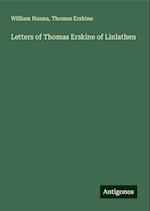 William Hanna, Thomas Erskine

Letters of Thomas Erskine of Linlathen

Antigonos